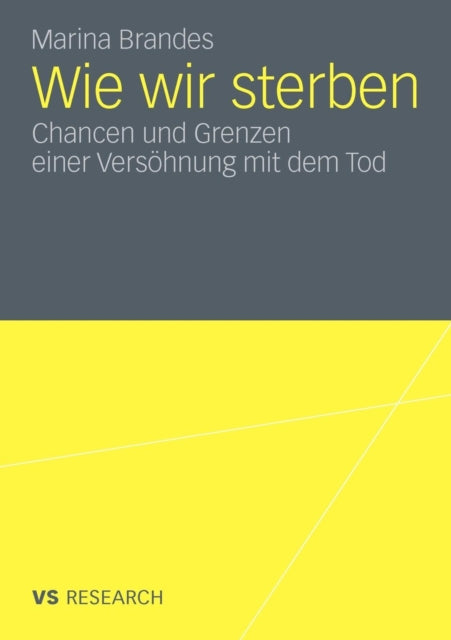 Marina Brandes

Wie wir sterben

Chancen und Grenzen einer Versöhnung mit dem Tod

VS RESEARCH